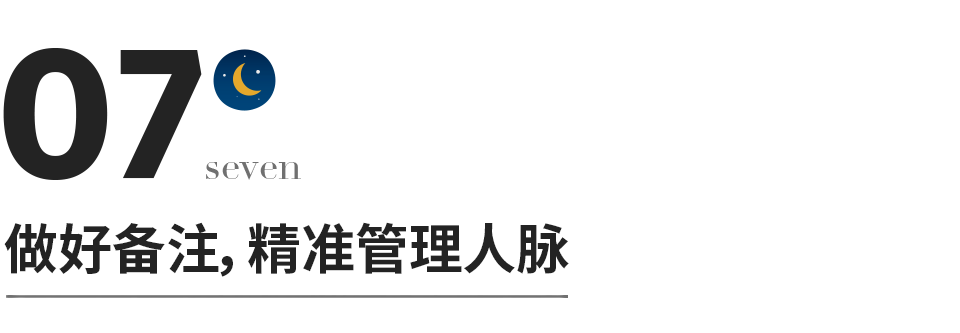 07

seven

做好备注, 精准管理人脉